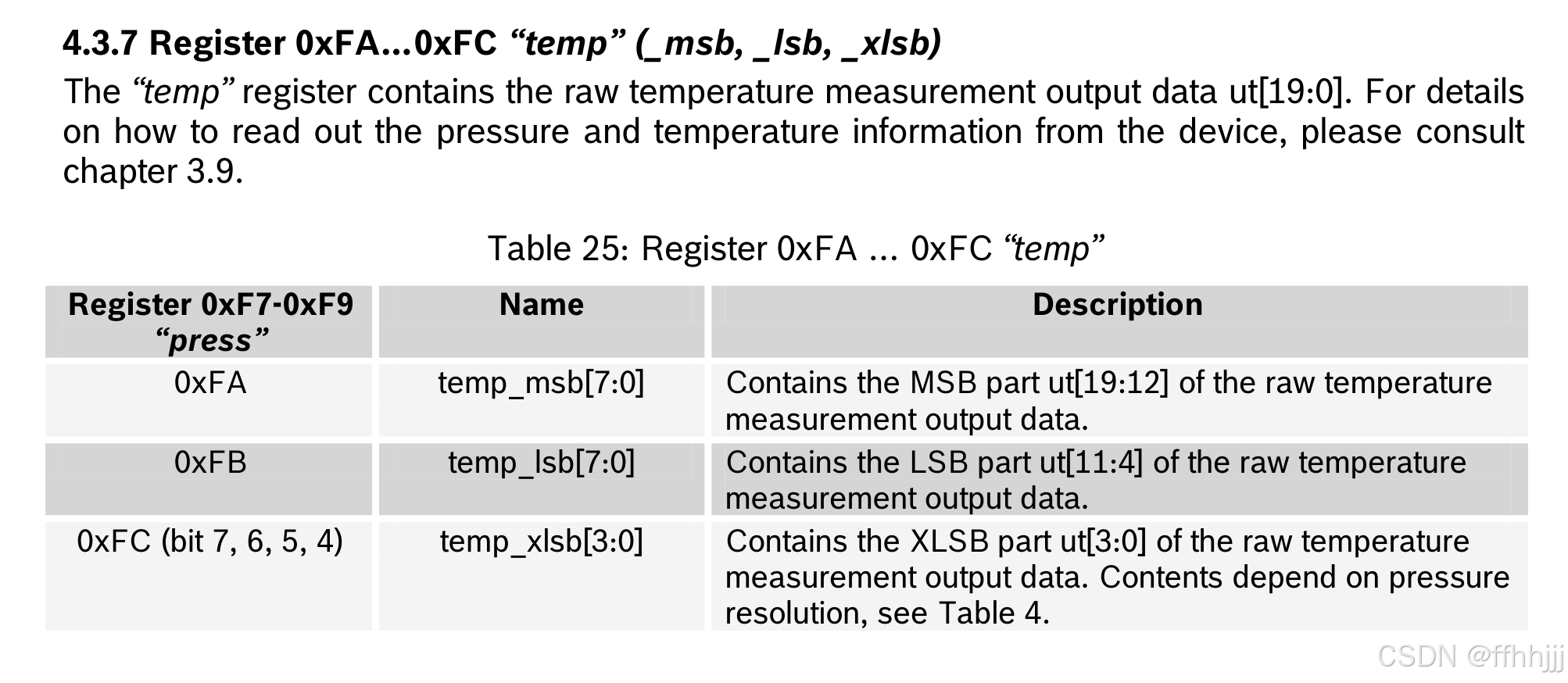 4.3.7 Register 0xFA...0xFC "temp" (_msb, _lsb, _xlsb)

The "temp" register contains the raw temperature measurement output data ut[19:0]. For details on how to read out the pressure and temperature information from the device, please consult chapter 3.9.

Table 25: Register 0xFA ... 0xFC "temp"

| Register 0xF7-0xF9 "press" | Name | Description |
|---|---|---|
| 0xFA | temp_msb[7:0] | Contains the MSB part ut[19:12] of the raw temperature measurement output data. |
| 0xFB | temp_lsb[7:0] | Contains the LSB part ut[11:4] of the raw temperature measurement output data. |
| 0xFC (bit 7, 6, 5, 4) | temp_xlsb[3:0] | Contains the XLSB part ut[3:0] of the raw temperature measurement output data. Contents depend on pressure resolution, see Table 4. |

CSDN @ffhhjjj